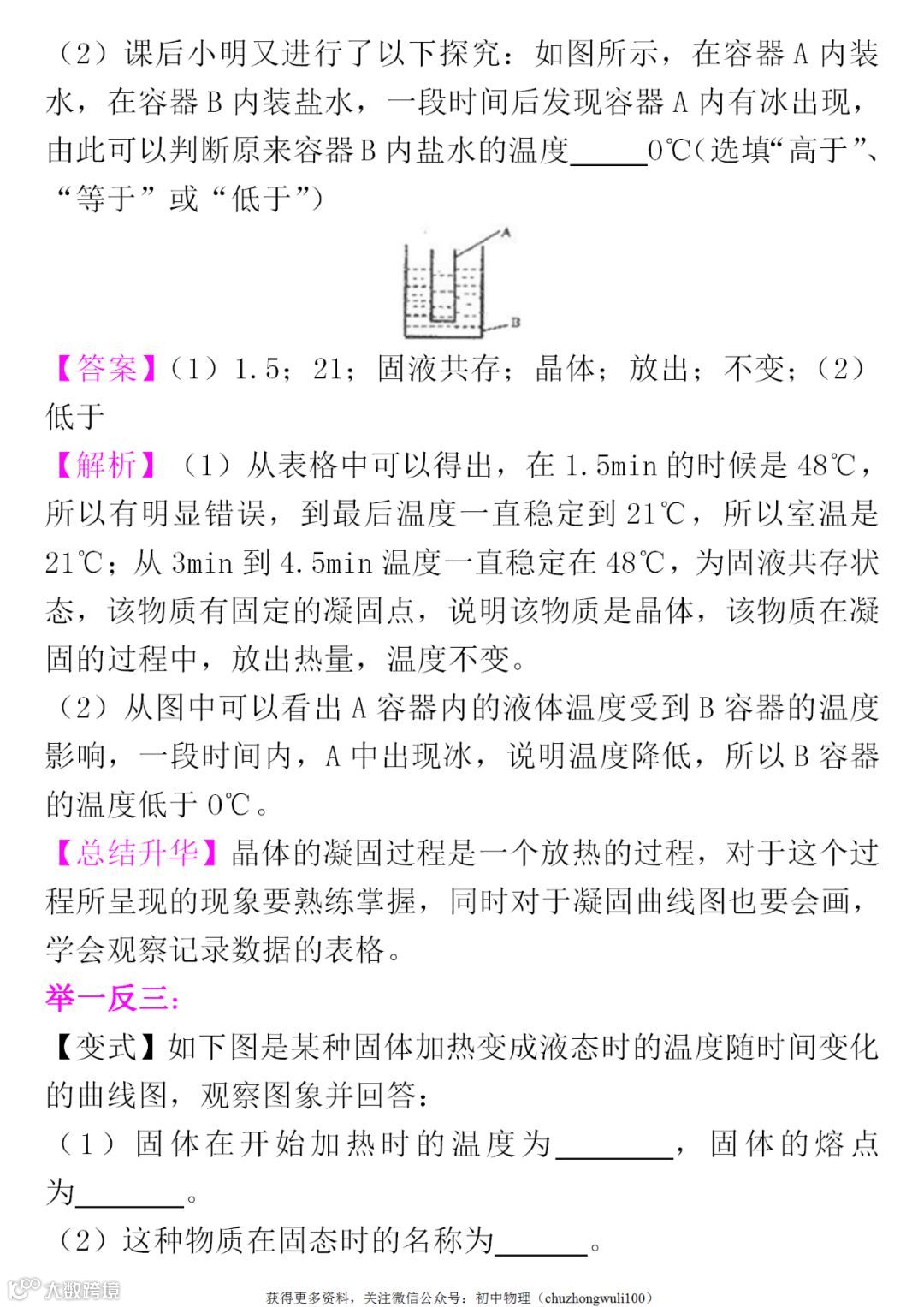 （2）课后小明又进行了以下探究：如图所示，在容器 A 内装水，在容器 B 内装盐水，一段时间后发现容器 A 内有冰出现，由此可以判断原来容器 B 内盐水的温度_____0℃（选填“高于”、“等于”或“低于”）

A

B

【答案】（1）1.5；21；固液共存；晶体；放出；不变；（2）低于

【解析】（1）从表格中可以得出，在 1.5min 的时候是 48℃，所以有明显错误，到最后温度一直稳定到 21℃，所以室温是 21℃；从 3min 到 4.5min 温度一直稳定在 48℃，为固液共存状态，该物质有固定的凝固点，说明该物质是晶体，该物质在凝固的过程中，放出热量，温度不变。

（2）从图中可以看出 A 容器内的液体温度受到 B 容器的温度影响，一段时间内，A 中出现冰，说明温度降低，所以 B 容器的温度低于 0℃。

【总结升华】晶体的凝固过程是一个放热的过程，对于这个过程所呈现的现象要熟练掌握，同时对于凝固曲线图也要会画，学会观察记录数据的表格。

举一反三：

【变式】如下图是某种固体加热变成液态时的温度随时间变化的曲线图，观察图象并回答：

（1）固体在开始加热时的温度为________，固体的熔点为________。

（2）这种物质在固态时的名称为______。

大数跨境

获得更多资料，关注微信公众号：初中物理（chuzhongwuli100）